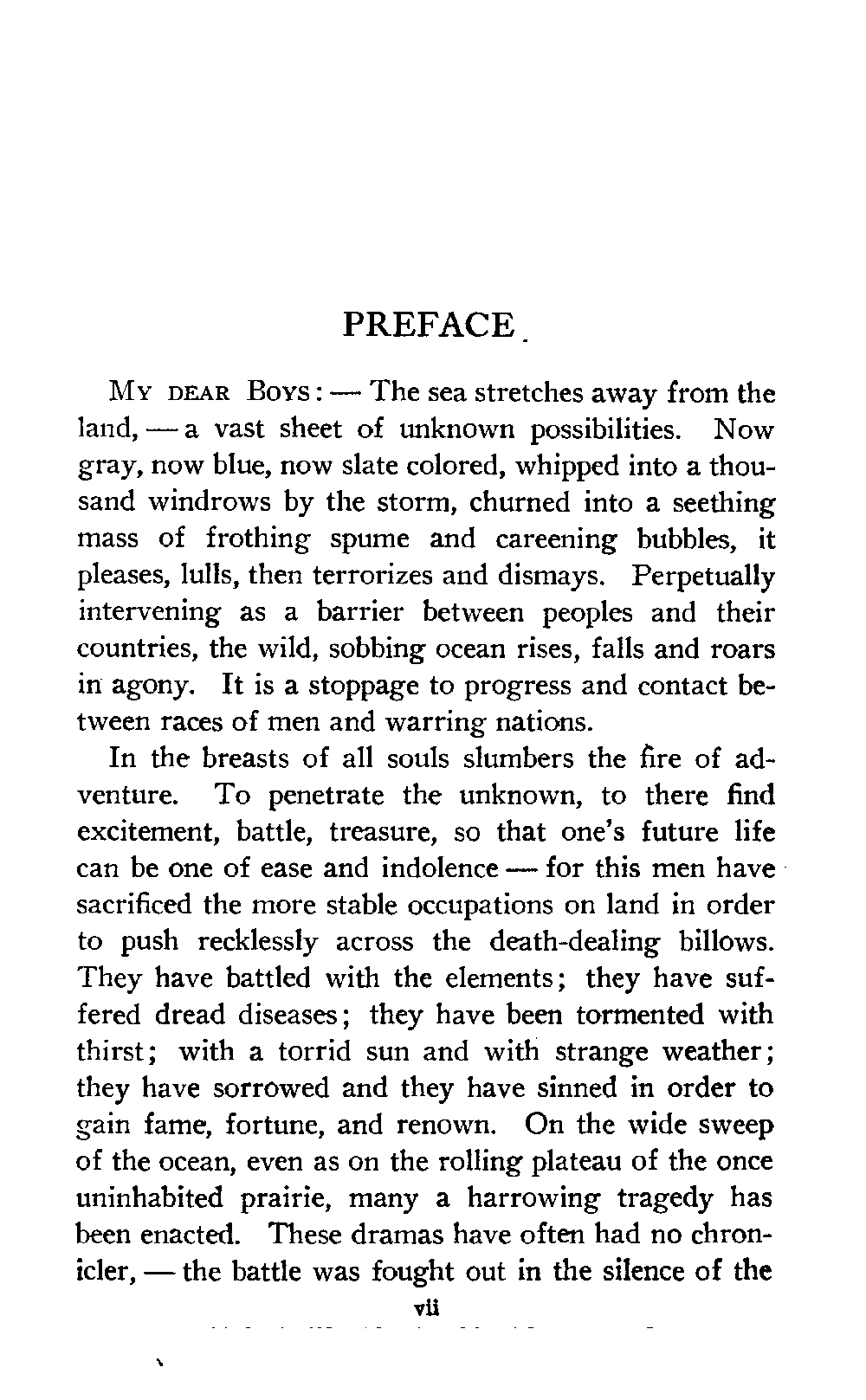 PREFACE

MY DEAR BOYS: — The sea stretches away from the land, — a vast sheet of unknown possibilities. Now gray, now blue, now slate colored, whipped into a thousand windrows by the storm, churned into a seething mass of frothing spume and careening bubbles, it pleases, lulls, then terrorizes and dismays. Perpetually intervening as a barrier between peoples and their countries, the wild, sobbing ocean rises, falls and roars in agony. It is a stoppage to progress and contact between races of men and warring nations.

In the breasts of all souls slumbers the fire of adventure. To penetrate the unknown, to there find excitement, battle, treasure, so that one's future life can be one of ease and indolence — for this men have sacrificed the more stable occupations on land in order to push recklessly across the death-dealing billows. They have battled with the elements; they have suffered dread diseases; they have been tormented with thirst; with a torrid sun and with strange weather; they have sorrowed and they have sinned in order to gain fame, fortune, and renown. On the wide sweep of the ocean, even as on the rolling plateau of the once uninhabited prairie, many a harrowing tragedy has been enacted. These dramas have often had no chronicler, — the battle was fought out in the silence of the

vii